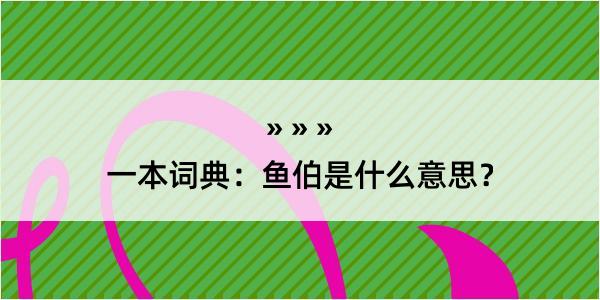 » » »

一本词典：鱼伯是什么意思？